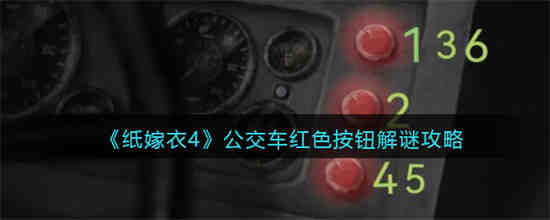 1 3 6
2
《纸嫁衣4》公交车红色按钮解谜攻略
4 5